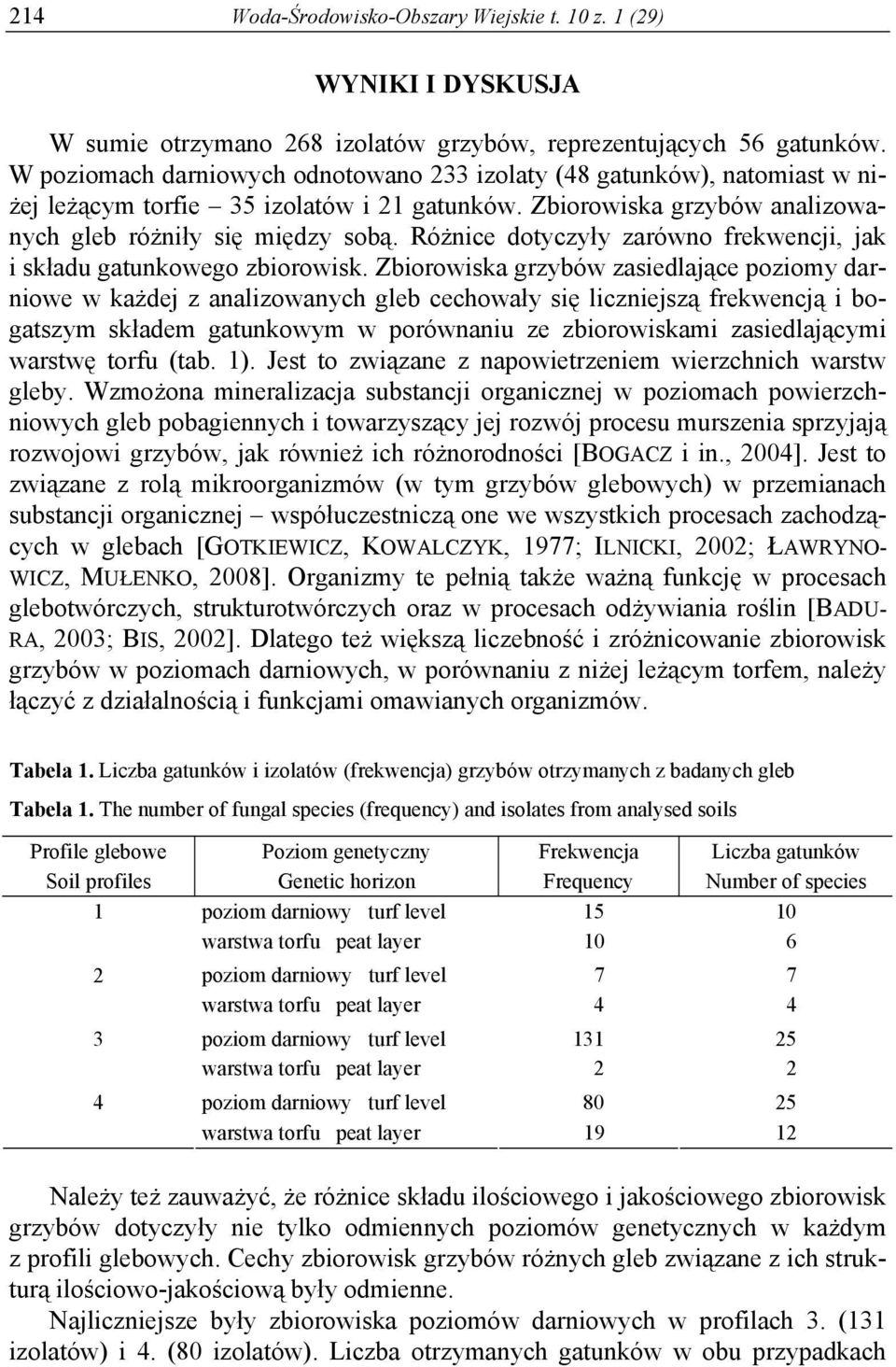 214 Woda-Środowisko-Obszary Wiejskie t. 10 z. 1 (29)

WYNIKI I DYSKUSJA

W sumie otrzymano 268 izolatów grzybów, reprezentujących 56 gatunków. W poziomach darniowych odnotowano 233 izolaty (48 gatunków), natomiast w niżej leżącym torfie – 35 izolatów i 21 gatunków. Zbiorowiska grzybów analizowanych gleb różniły się między sobą. Różnice dotyczyły zarówno frekwencji, jak i składu gatunkowego zbiorowisk. Zbiorowiska grzybów zasiedlające poziomy darniowe w każdej z analizowanych gleb cechowały się liczniejszą frekwencją i bogatszym składem gatunkowym w porównaniu ze zbiorowiskami zasiedlającymi warstwę torfu (tab. 1). Jest to związane z napowietrzeniem wierzchnich warstw gleby. Wzmożona mineralizacja substancji organicznej w poziomach powierzchniowych gleb pobagiennych i towarzyszący jej rozwój procesu murszenia sprzyjają rozwojowi grzybów, jak również ich różnorodności [BOGACZ i in., 2004]. Jest to związane z rolą mikroorganizmów (w tym grzybów glebowych) w przemianach substancji organicznej – współuczestniczą one we wszystkich procesach zachodzących w glebach [GOTKIEWICZ, KOWALCZYK, 1977; ILNICKI, 2002; ŁAWRYNOWICZ, MUŁENKO, 2008]. Organizmy te pełnią także ważną funkcję w procesach glebotwórczych, strukturotwórczych oraz w procesach odżywiania roślin [BADURA, 2003; BIS, 2002]. Dlatego też większą liczebność i zróżnicowanie zbiorowisk grzybów w poziomach darniowych, w porównaniu z niżej leżącym torfem, należy łączyć z działalnością i funkcjami omawianych organizmów.

Tabela 1. Liczba gatunków i izolatów (frekwencja) grzybów otrzymanych z badanych gleb
Tabela 1. The number of fungal species (frequency) and isolates from analysed soils

| Profile glebowe Soil profiles | Poziom genetyczny Genetic horizon | Frekwencja Frequency | Liczba gatunków Number of species |
|---|---|---|---|
| 1 | poziom darniowy turf level | 15 | 10 |
| | warstwa torfu peat layer | 10 | 6 |
| 2 | poziom darniowy turf level | 7 | 7 |
| | warstwa torfu peat layer | 4 | 4 |
| 3 | poziom darniowy turf level | 131 | 25 |
| | warstwa torfu peat layer | 2 | 2 |
| 4 | poziom darniowy turf level | 80 | 25 |
| | warstwa torfu peat layer | 19 | 12 |

Należy też zauważyć, że różnice składu ilościowego i jakościowego zbiorowisk grzybów dotyczyły nie tylko odmiennych poziomów genetycznych w każdym z profili glebowych. Cechy zbiorowisk grzybów różnych gleb związane z ich strukturą ilościowo-jakościową były odmienne.

Najliczniejsze były zbiorowiska poziomów darniowych w profilach 3. (131 izolatów) i 4. (80 izolatów). Liczba otrzymanych gatunków w obu przypadkach